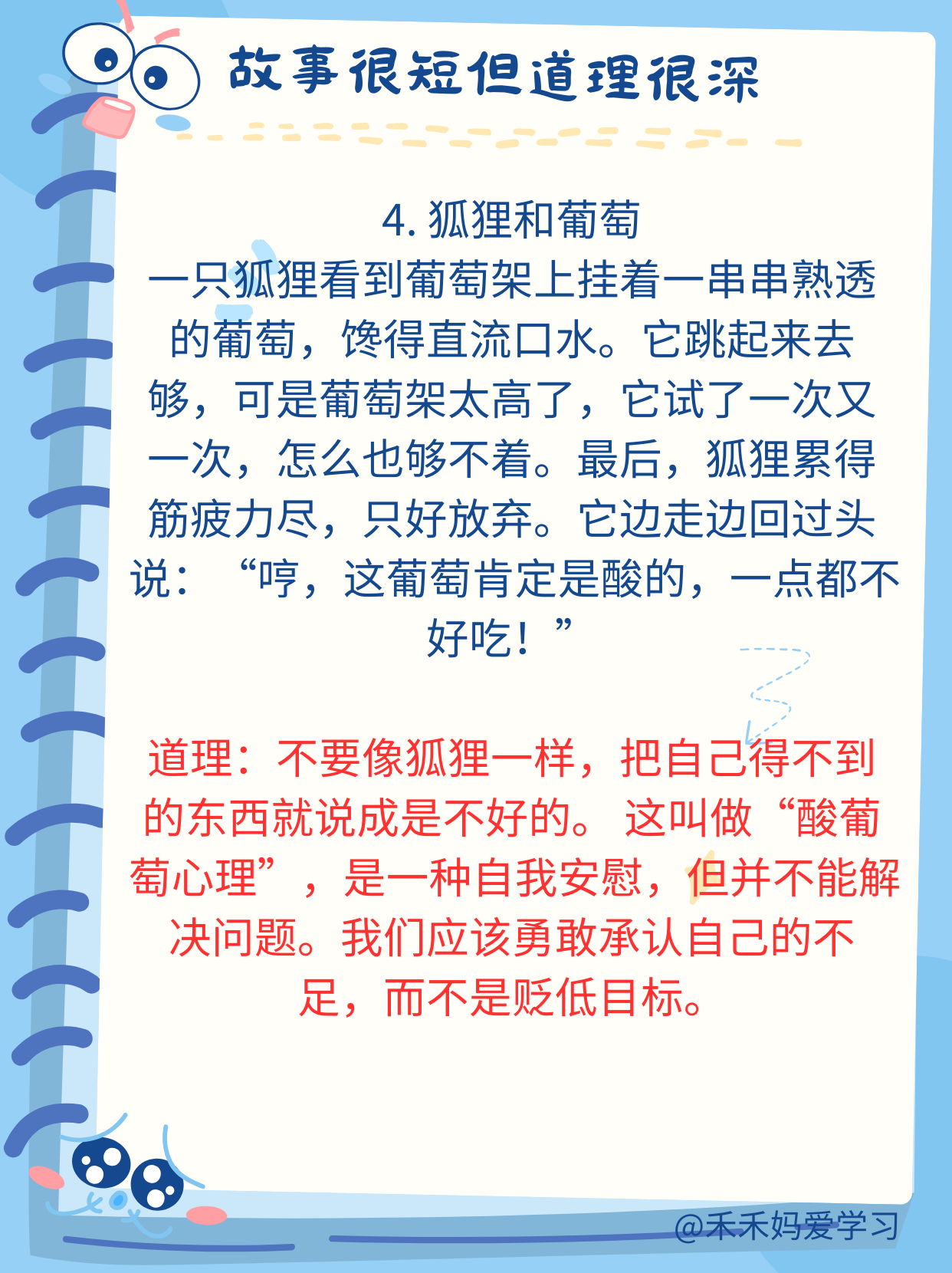 故事很短但道理很深

4.狐狸和葡萄

一只狐狸看到葡萄架上挂着一串串熟透的葡萄，馋得直流口水。它跳起来去够，可是葡萄架太高了，它试了一次又一次，怎么也够不着。最后，狐狸累得筋疲力尽，只好放弃。它边走边回过头说：“哼，这葡萄肯定是酸的，一点都不好吃！”

道理：不要像狐狸一样，把自己得不到的东西就说成是不好的。这叫做“酸葡萄心理”，是一种自我安慰，但并不能解决问题。我们应该勇敢承认自己的不足，而不是贬低目标。

@禾禾妈爱学习